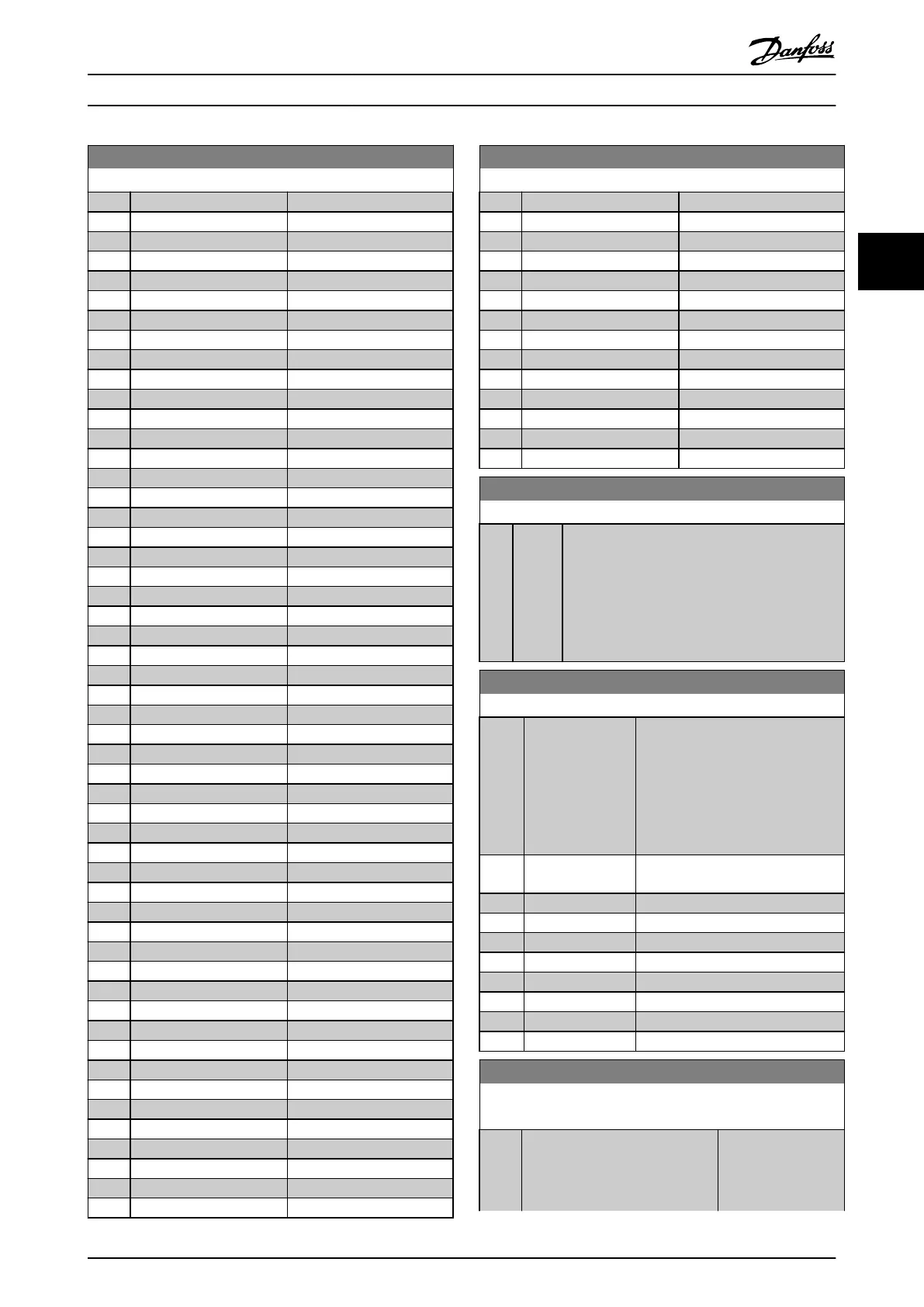 Danfoss